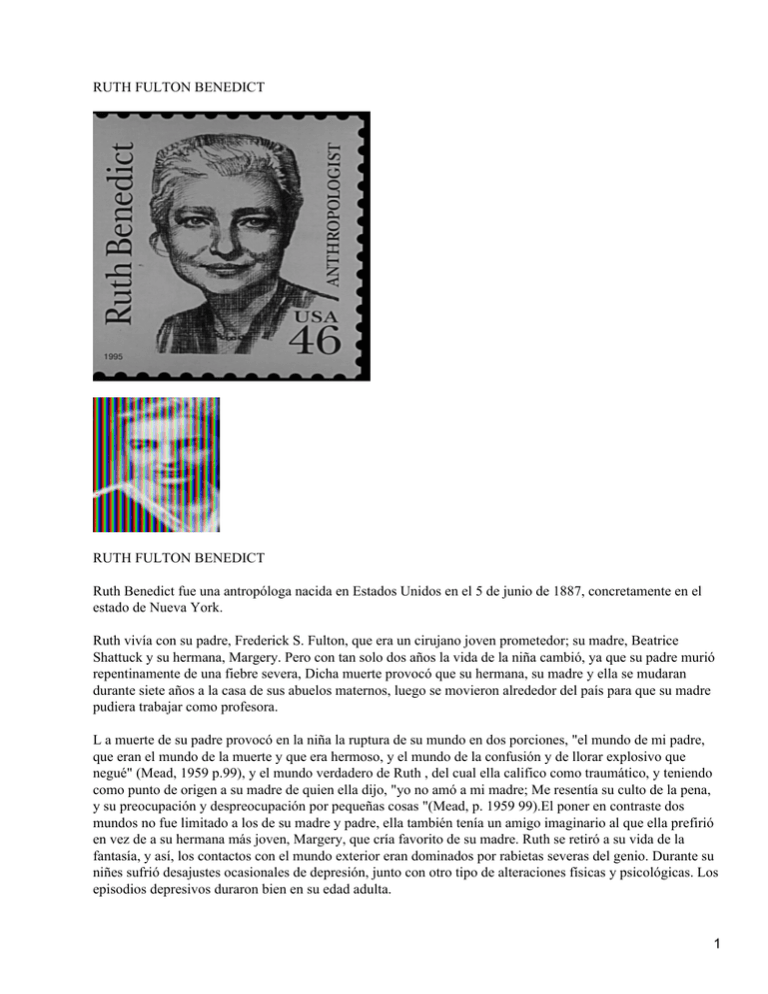 RUTH FULTON BENEDICT

Ruth Benedict

ANTHROPOLOGIST

USA 46

1995

RUTH FULTON BENEDICT

Ruth Benedict fue una antropóloga nacida en Estados Unidos en el 5 de junio de 1887, concretamente en el estado de Nueva York.

Ruth vivía con su padre, Frederick S. Fulton, que era un cirujano joven prometedor; su madre, Beatrice Shattuck y su hermana, Margery. Pero con tan solo dos años la vida de la niña cambió, ya que su padre murió repentinamente de una fiebre severa, Dicha muerte provocó que su hermana, su madre y ella se mudaran durante siete años a la casa de sus abuelos maternos, luego se movieron alrededor del país para que su madre pudiera trabajar como profesora.

L a muerte de su padre provocó en la niña la ruptura de su mundo en dos porciones, "el mundo de mi padre, que eran el mundo de la muerte y que era hermoso, y el mundo de la confusión y de llorar explosivo que negué" (Mead, 1959 p.99), y el mundo verdadero de Ruth , del cual ella califico como traumático, y teniendo como punto de origen a su madre de quien ella dijo, "yo no amó a mi madre; Me resentía su culto de la pena, y su preocupación y despreocupación por pequeñas cosas "(Mead, p. 1959 99).El poner en contraste dos mundos no fue limitado a los de su madre y padre, ella también tenía un amigo imaginario al que ella prefirió en vez de a su hermana más joven, Margery, que cría favorito de su madre. Ruth se retiró a su vida de la fantasía, y así, los contactos con el mundo exterior eran dominados por rabietas severas del genio. Durante su niñes sufrió desajustes ocasionales de depresión, junto con otro tipo de alteraciones físicas y psicológicas. Los episodios depresivos duraron bien en su edad adulta.

1